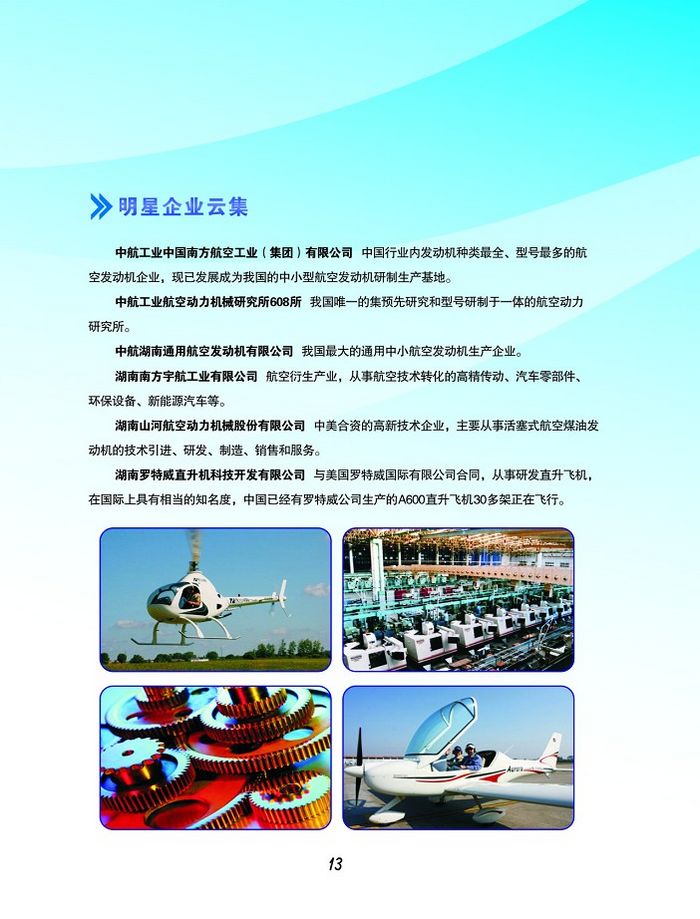 明星企业云集

中航工业中国南方航空工业（集团）有限公司 中国行业内发动机种类最全、型号最多的航空发动机企业，现已发展成为我国的中小型航空发动机研制生产基地。

中航工业航空动力机械研究所608所 我国唯一的集预先研究和型号研制于一体的航空动力研究所。

中航湖南通用航空发动机有限公司 我国最大的通用中小航空发动机生产企业。

湖南南方宇航工业有限公司 航空衍生产业，从事航空技术转化的高精传动、汽车零部件、环保设备、新能源汽车等。

湖南山河航空动力机械股份有限公司 中美合资的高新技术企业，主要从事活塞式航空煤油发动机的技术引进、研发、制造、销售和服务。

湖南罗特威直升机科技开发有限公司 与美国罗特威国际有限公司合同，从事研发直升飞机，在国际上具有相当的知名度，中国已经有罗特威公司生产的A600直升飞机30多架正在飞行。

13